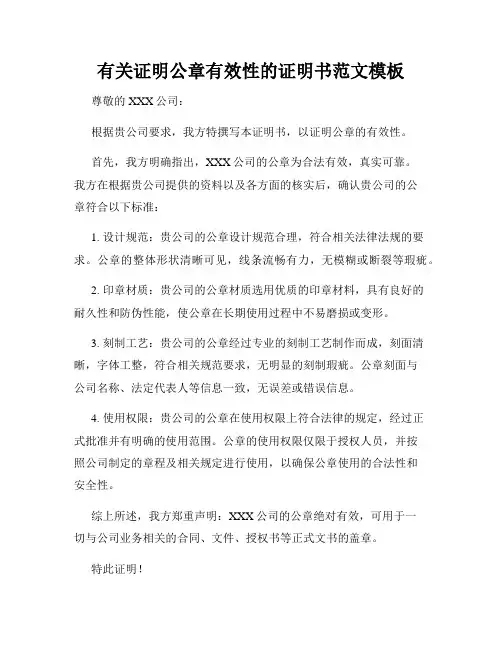 有关证明公章有效性的证明书范文模板

尊敬的 XXX 公司：

根据贵公司要求，我方特撰写本证明书，以证明公章的有效性。

首先，我方明确指出，XXX 公司的公章为合法有效，真实可靠。我方在根据贵公司提供的资料以及各方面的核实后，确认贵公司的公章符合以下标准：

1. 设计规范：贵公司的公章设计规范合理，符合相关法律法规的要求。公章的整体形状清晰可见，线条流畅有力，无模糊或断裂等瑕疵。

2. 印章材质：贵公司的公章材质选用优质的印章材料，具有良好的耐久性和防伪性能，使公章在长期使用过程中不易磨损或变形。

3. 刻制工艺：贵公司的公章经过专业的刻制工艺制作而成，刻面清晰，字体工整，符合相关规范要求，无明显的刻制瑕疵。公章刻面与公司名称、法定代表人等信息一致，无误差或错误信息。

4. 使用权限：贵公司的公章在使用权限上符合法律的规定，经过正式批准并有明确的使用范围。公章的使用权限仅限于授权人员，并按照公司制定的章程及相关规定进行使用，以确保公章使用的合法性和安全性。

综上所述，我方郑重声明：XXX 公司的公章绝对有效，可用于一切与公司业务相关的合同、文件、授权书等正式文书的盖章。

特此证明！